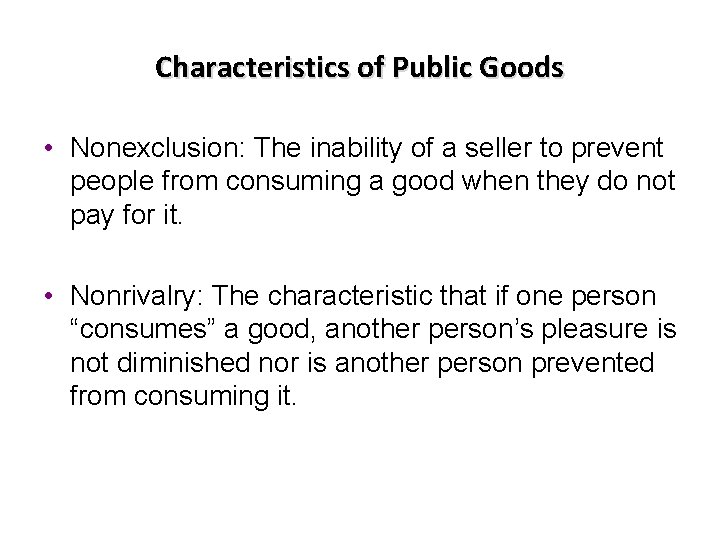 Characteristics of Public Goods

• Nonexclusion: The inability of a seller to prevent people from consuming a good when they do not pay for it.

• Nonrivalry: The characteristic that if one person “consumes” a good, another person’s pleasure is not diminished nor is another person prevented from consuming it.